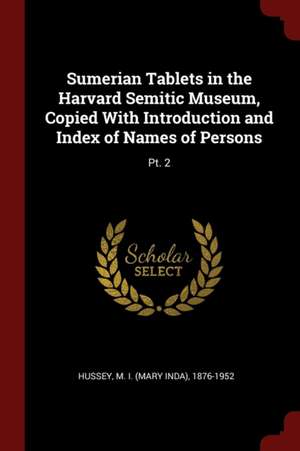 Sumerian Tablets in the Harvard Semitic Museum, Copied With Introduction and Index of Names of Persons

Pt. 2

Scholar
SELECT

HUSSEY, M. I. (MARY INDA), 1876-1952